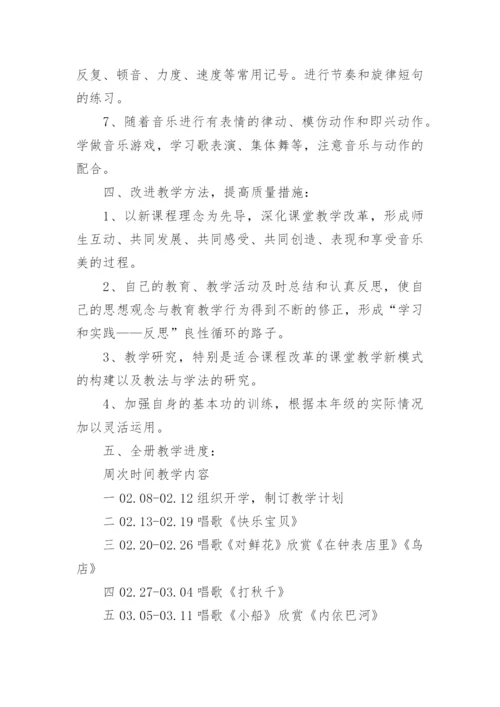 反复、顿音、力度、速度等常用记号。进行节奏和旋律短句的练习。

7、随着音乐进行有表情的律动、模仿动作和即兴动作。学做音乐游戏，学习歌表演、集体舞等，注意音乐与动作的配合。

四、改进教学方法，提高质量措施：

1、以新课程理念为先导，深化课堂教学改革，形成师生互动、共同发展、共同感受、共同创造、表现和享受音乐美的过程。

2、自己的教育、教学活动及时总结和认真反思，使自己的思想观念与教育教学行为得到不断的修正，形成“学习和实践——反思”良性循环的路子。

3、教学研究，特别是适合课程改革的课堂教学新模式的构建以及教法与学法的研究。

4、加强自身的基本功的训练，根据本年级的实际情况加以灵活运用。

五、全册教学进度：

周次时间教学内容

一 02.08-02.12 组织开学，制订教学计划

二 02.13-02.19 唱歌《快乐宝贝》

三 02.20-02.26 唱歌《对鲜花》欣赏《在钟表店里》《鸟店》

四 02.27-03.04 唱歌《打秋千》

五 03.05-03.11 唱歌《小船》欣赏《内依巴河》